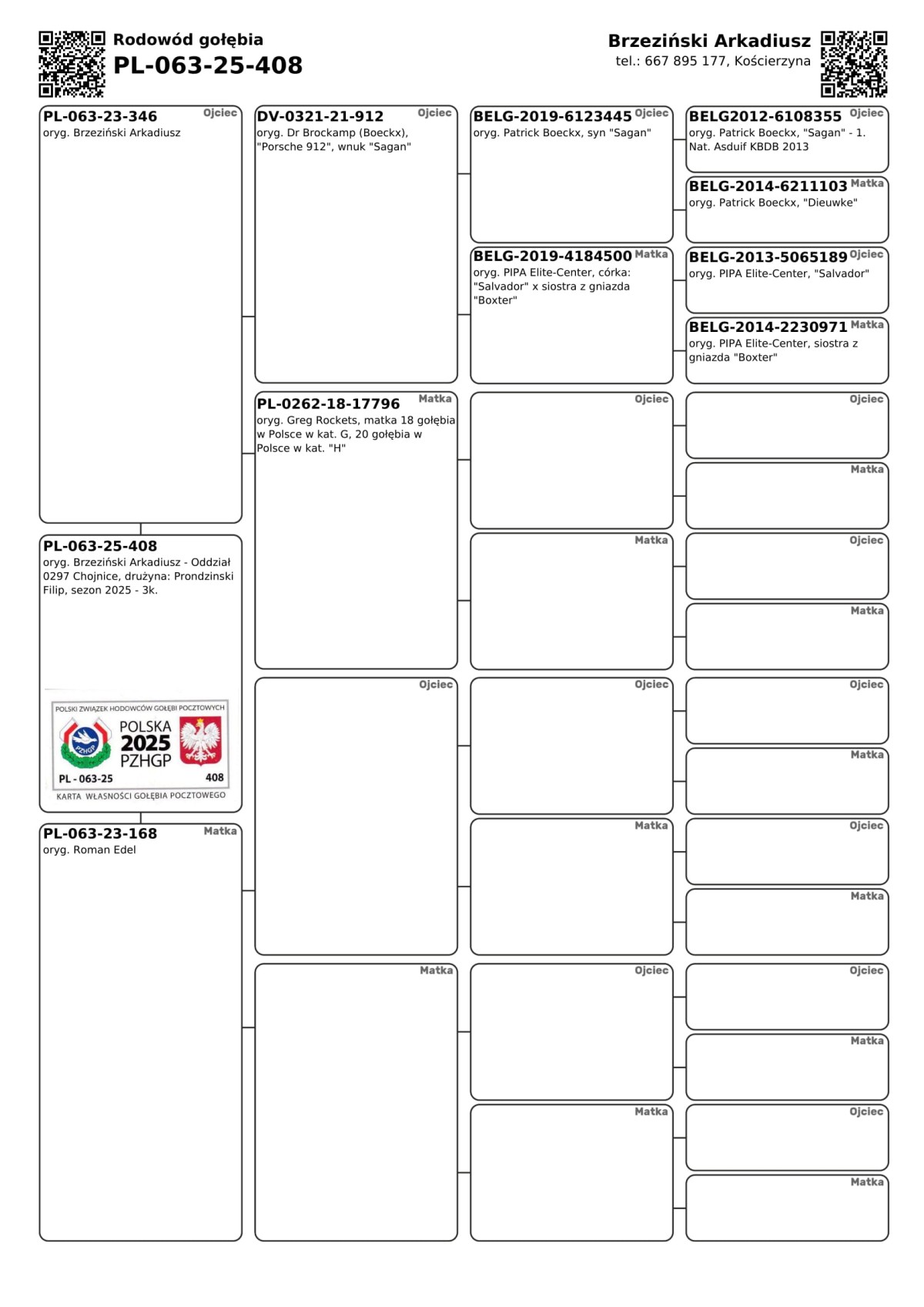 Rodowód gołębia
PL-063-25-408

Brzeziński Arkadiusz
tel.: 667 895 177, Kościerzyna

PL-063-23-346 Ojciec
oryg. Brzeziński Arkadiusz

PL-063-25-408
oryg. Brzeziński Arkadiusz - Oddział 0297 Chojnice, drużyna: Prondzinski Filip, sezon 2025 - 3k.

POLSKI ZWIĄZEK HODOWCÓW GOŁĘBI POCZTOWYCH
PZHGP
POLSKA
2025
PZHGP
PL - 063-25
408
KARTA WŁASNOŚCI GOŁĘBIA POCZTOWEGO

PL-063-23-168 Matka
oryg. Roman Edel

DV-0321-21-912 Ojciec
oryg. Dr Brockamp (Boeckx), "Porsche 912", wnuk "Sagan"

PL-0262-18-17796 Matka
oryg. Greg Rockets, matka 18 gołębia w Polsce w kat. G, 20 gołębia w Polsce w kat. "H"

Ojciec

Matka

BELG-2019-6123445 Ojciec
oryg. Patrick Boeckx, syn "Sagan"

BELG-2019-4184500 Matka
oryg. PIPA Elite-Center, córka: "Salvador" x siostra z gniazda "Boxter"

Ojciec

Matka

Ojciec

Matka

Ojciec

Matka

BELG2012-6108355 Ojciec
oryg. Patrick Boeckx, "Sagan" - 1. Nat. Asduif KBDB 2013

BELG-2014-6211103 Matka
oryg. Patrick Boeckx, "Dieuwke"

BELG-2013-5065189 Ojciec
oryg. PIPA Elite-Center, "Salvador"

BELG-2014-2230971 Matka
oryg. PIPA Elite-Center, siostra z gniazda "Boxter"

Ojciec

Matka

Ojciec

Matka

Ojciec

Matka

Ojciec

Matka

Ojciec

Matka

Ojciec

Matka